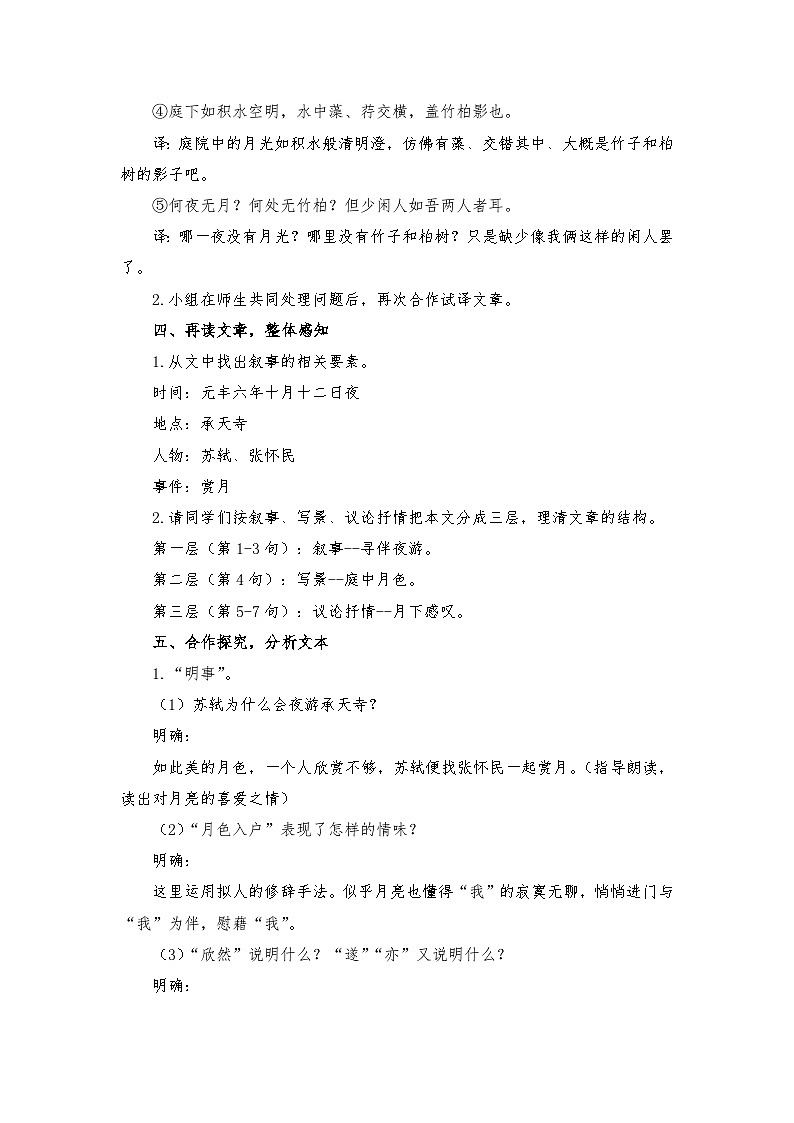 ④庭下如积水空明，水中藻、荇交横，盖竹柏影也。

译：庭院中的月光如积水般清明澄，仿佛有藻、交错其中、大概是竹子和柏树的影子吧。

⑤何夜无月？何处无竹柏？但少闲人如吾两人者耳。

译：哪一夜没有月光？哪里没有竹子和柏树？只是缺少像我俩这样的闲人罢了。

2.小组在师生共同处理问题后，再次合作试译文章。

四、再读文章，整体感知

1.从文中找出叙事的相关要素。

时间：元丰六年十月十二日夜

地点：承天寺

人物：苏轼、张怀民

事件：赏月

2.请同学们按叙事、写景、议论抒情把本文分成三层，理清文章的结构。

第一层（第1-3句）：叙事--寻伴夜游。

第二层（第4句）：写景--庭中月色。

第三层（第5-7句）：议论抒情--月下感叹。

五、合作探究，分析文本

1.“明事”。

（1）苏轼为什么会夜游承天寺？

明确：

如此美的月色，一个人欣赏不够，苏轼便找张怀民一起赏月。（指导朗读，读出对月亮的喜爱之情）

（2）“月色入户”表现了怎样的情味？

明确：

这里运用拟人的修辞手法。似乎月亮也懂得“我”的寂寞无聊，悄悄进门与“我”为伴，慰藉“我”。

（3）“欣然”说明什么？“遂”“亦”又说明什么？

明确：